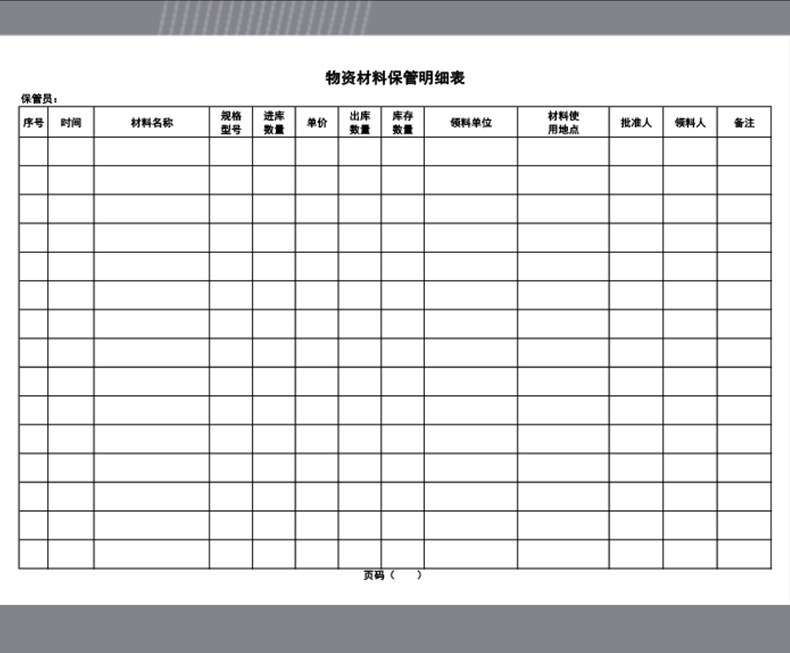 物资材料保管明细表

保管员：

| 序号 | 时间 | 材料名称 | 规格型号 | 进库数量 | 单价 | 出库数量 | 库存数量 | 领料单位 | 材料使用地点 | 批准人 | 领料人 | 备注 |
|---|---|---|---|---|---|---|---|---|---|---|---|---|
| | | | | | | | | | | | | |
| | | | | | | | | | | | | |
| | | | | | | | | | | | | |
| | | | | | | | | | | | | |
| | | | | | | | | | | | | |
| | | | | | | | | | | | | |
| | | | | | | | | | | | | |
| | | | | | | | | | | | | |
| | | | | | | | | | | | | |
| | | | | | | | | | | | | |
| | | | | | | | | | | | | |
| | | | | | | | | | | | | |
| | | | | | | | | | | | | |
| | | | | | | | | | | | | |
| | | | | | | | | | | | | |

页码（ ）